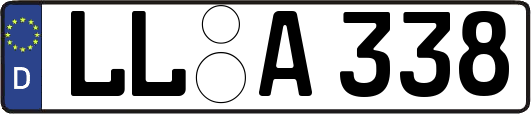 D LL A 338